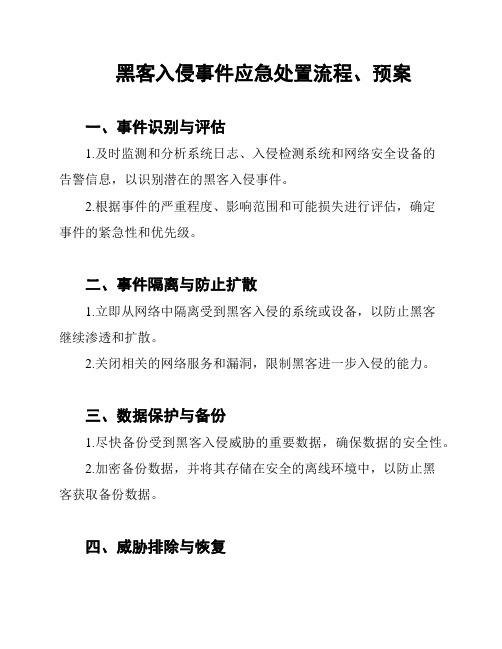 黑客入侵事件应急处置流程、预案

一、事件识别与评估

1.及时监测和分析系统日志、入侵检测系统和网络安全设备的告警信息，以识别潜在的黑客入侵事件。

2.根据事件的严重程度、影响范围和可能损失进行评估，确定事件的紧急性和优先级。

二、事件隔离与防止扩散

1.立即从网络中隔离受到黑客入侵的系统或设备，以防止黑客继续渗透和扩散。

2.关闭相关的网络服务和漏洞，限制黑客进一步入侵的能力。

三、数据保护与备份

1.尽快备份受到黑客入侵威胁的重要数据，确保数据的安全性。

2.加密备份数据，并将其存储在安全的离线环境中，以防止黑客获取备份数据。

四、威胁排除与恢复